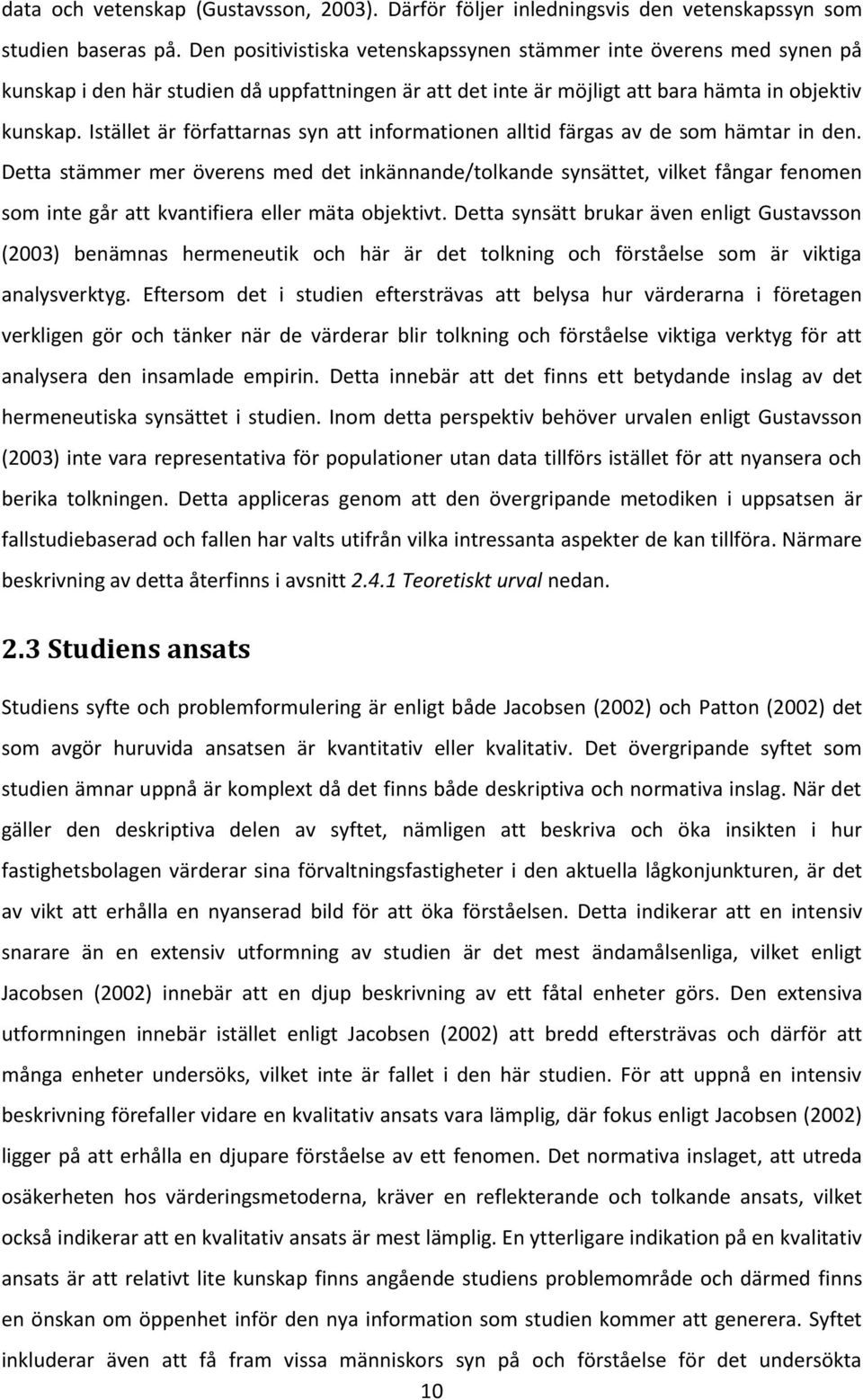 data och vetenskap (Gustavsson, 2003). Därför följer inledningsvis den vetenskapssyn som studien baseras på. Den positivistiska vetenskapssynen stämmer inte överens med synen på kunskap i den här studien då uppfattningen är att det inte är möjligt att bara hämta in objektiv kunskap. Istället är författarnas syn att informationen alltid färgas av de som hämtar in den. Detta stämmer mer överens med det inkännande/tolkande synsättet, vilket fångar fenomen som inte går att kvantifiera eller mäta objektivt. Detta synsätt brukar även enligt Gustavsson (2003) benämnas hermeneutik och här är det tolkning och förståelse som är viktiga analysverktyg. Eftersom det i studien eftersträvas att belysa hur värderarna i företagen verkligen gör och tänker när de värderar blir tolkning och förståelse viktiga verktyg för att analysera den insamlade empirin. Detta innebär att det finns ett betydande inslag av det hermeneutiska synsättet i studien. Inom detta perspektiv behöver urvalen enligt Gustavsson (2003) inte vara representativa för populationer utan data tillförs istället för att nyansera och berika tolkningen. Detta appliceras genom att den övergripande metodiken i uppsatsen är fallstudiebaserad och fallen har valts utifrån vilka intressanta aspekter de kan tillföra. Närmare beskrivning av detta återfinns i avsnitt 2.4.1 Teoretiskt urval nedan.

2.3 Studiens ansats

Studiens syfte och problemformulering är enligt både Jacobsen (2002) och Patton (2002) det som avgör huruvida ansatsen är kvantitativ eller kvalitativ. Det övergripande syftet som studien ämnar uppnå är komplext då det finns både deskriptiva och normativa inslag. När det gäller den deskriptiva delen av syftet, nämligen att beskriva och öka insikten i hur fastighetsbolagen värderar sina förvaltningsfastigheter i den aktuella lågkonjunkturen, är det av vikt att erhålla en nyanserad bild för att öka förståelsen. Detta indikerar att en intensiv snarare än en extensiv utformning av studien är det mest ändamålsenliga, vilket enligt Jacobsen (2002) innebär att en djup beskrivning av ett fåtal enheter görs. Den extensiva utformningen innebär istället enligt Jacobsen (2002) att bredd eftersträvas och därför att många enheter undersöks, vilket inte är fallet i den här studien. För att uppnå en intensiv beskrivning förefaller vidare en kvalitativ ansats vara lämplig, där fokus enligt Jacobsen (2002) ligger på att erhålla en djupare förståelse av ett fenomen. Det normativa inslaget, att utreda osäkerheten hos värderingsmetoderna, kräver en reflekterande och tolkande ansats, vilket också indikerar att en kvalitativ ansats är mest lämplig. En ytterligare indikation på en kvalitativ ansats är att relativt lite kunskap finns angående studiens problemområde och därmed finns en önskan om öppenhet inför den nya information som studien kommer att generera. Syftet inkluderar även att få fram vissa människors syn på och förståelse för det undersökta

10